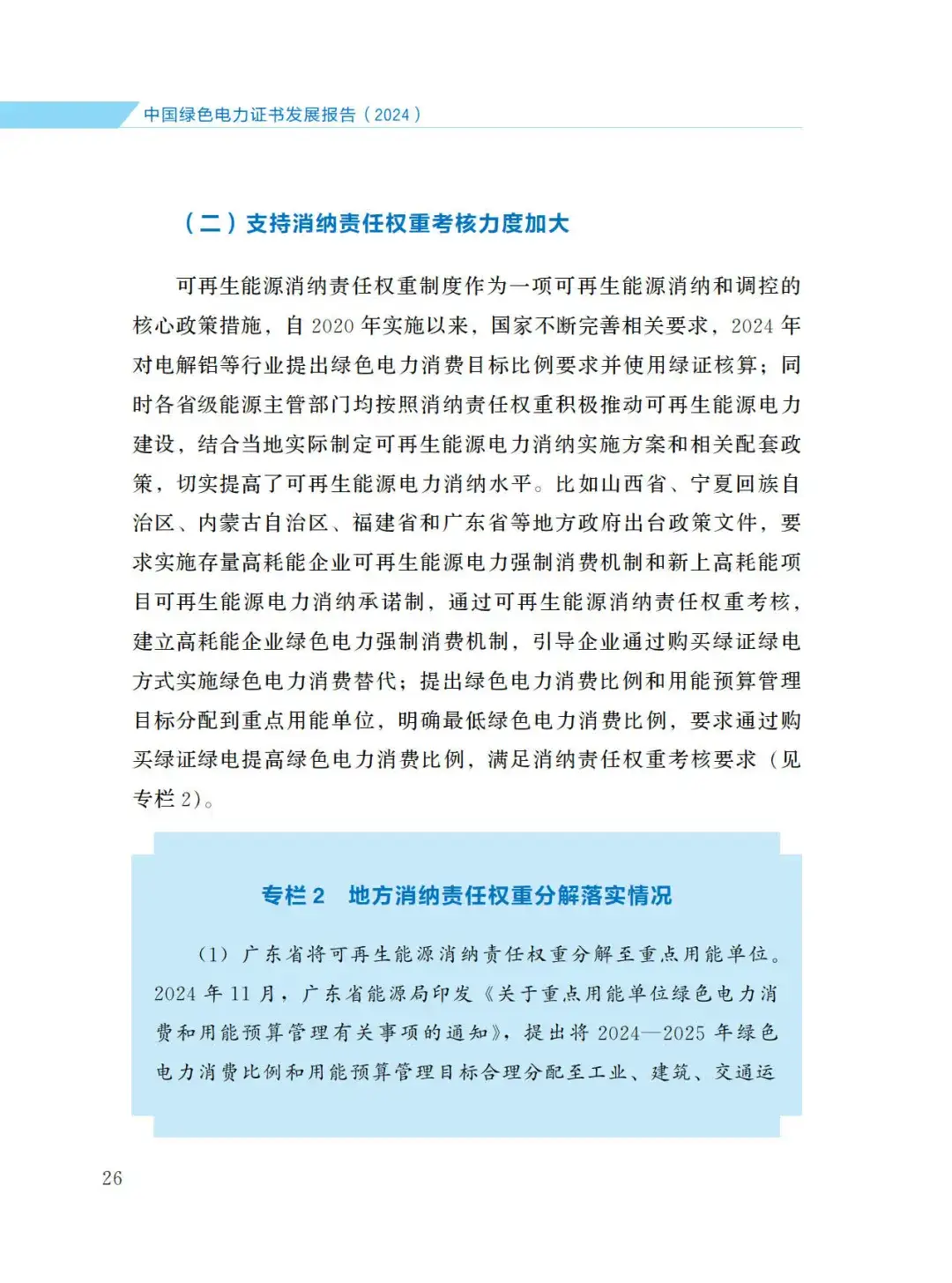 中国绿色电力证书发展报告（2024）

（二）支持消纳责任权重考核力度加大

可再生能源消纳责任权重制度作为一项可再生能源消纳和调控的核心政策措施，自 2020 年实施以来，国家不断完善相关要求，2024 年对电解铝等行业提出绿色电力消费目标比例要求并使用绿证核算；同时各省级能源主管部门均按照消纳责任权重积极推动可再生能源电力建设，结合当地实际制定可再生能源电力消纳实施方案和相关配套政策，切实提高了可再生能源电力消纳水平。比如山西省、宁夏回族自治区、内蒙古自治区、福建省和广东省等地方政府出台政策文件，要求实施存量高耗能企业可再生能源电力强制消费机制和新上高耗能项目可再生能源电力消纳承诺制，通过可再生能源消纳责任权重考核，建立高耗能企业绿色电力强制消费机制，引导企业通过购买绿证绿电方式实施绿色电力消费替代；提出绿色电力消费比例和用能预算管理目标分配到重点用能单位，明确最低绿色电力消费比例，要求通过购买绿证绿电提高绿色电力消费比例，满足消纳责任权重考核要求（见专栏 2）。

专栏 2　地方消纳责任权重分解落实情况

（1）广东省将可再生能源消纳责任权重分解至重点用能单位。2024 年 11 月，广东省能源局印发《关于重点用能单位绿色电力消费和用能预算管理有关事项的通知》，提出将 2024—2025 年绿色电力消费比例和用能预算管理目标合理分配至工业、建筑、交通运

26